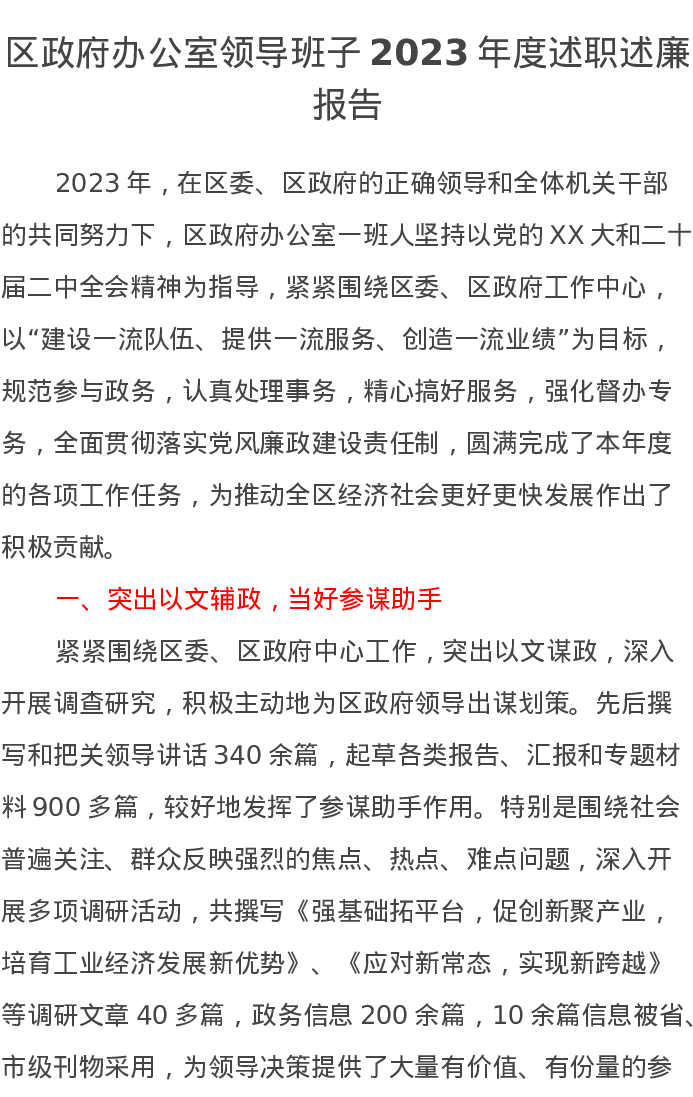 区政府办公室领导班子2023年度述职述廉报告

2023年，在区委、区政府的正确领导和全体机关干部的共同努力下，区政府办公室一班人坚持以党的XX大和二十届二中全会精神为指导，紧紧围绕区委、区政府工作中心，以“建设一流队伍、提供一流服务、创造一流业绩”为目标，规范参与政务，认真处理事务，精心搞好服务，强化督办专务，全面贯彻落实党风廉政建设责任制，圆满完成了本年度的各项工作任务，为推动全区经济社会更好更快发展作出了积极贡献。

一、突出以文辅政，当好参谋助手

紧紧围绕区委、区政府中心工作，突出以文谋政，深入开展调查研究，积极主动地为区政府领导出谋划策。先后撰写和把关领导讲话340余篇，起草各类报告、汇报和专题材料900多篇，较好地发挥了参谋助手作用。特别是围绕社会普遍关注、群众反映强烈的焦点、热点、难点问题，深入开展多项调研活动，共撰写《强基础拓平台，促创新聚产业，培育工业经济发展新优势》、《应对新常态，实现新跨越》等调研文章40多篇，政务信息200余篇，10余篇信息被省、市级刊物采用，为领导决策提供了大量有价值、有份量的参